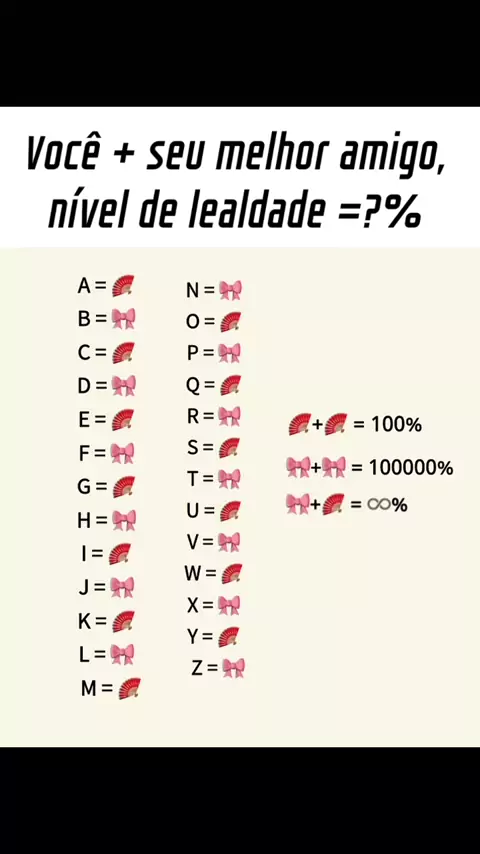 Você + seu melhor amigo, nível de lealdade =?%

A = 🪭
B = 🎀
C = 🪭
D = 🎀
E = 🪭
F = 🎀
G = 🪭
H = 🎀
I = 🪭
J = 🎀
K = 🪭
L = 🎀
M = 🪭

N = 🎀
O = 🪭
P = 🎀
Q = 🪭
R = 🎀
S = 🪭
T = 🎀
U = 🪭
V = 🎀
W = 🪭
X = 🎀
Y = 🪭
Z = 🎀

🪭+🪭 = 100%
🎀+🎀 = 100000%
🎀+🪭 = ∞%